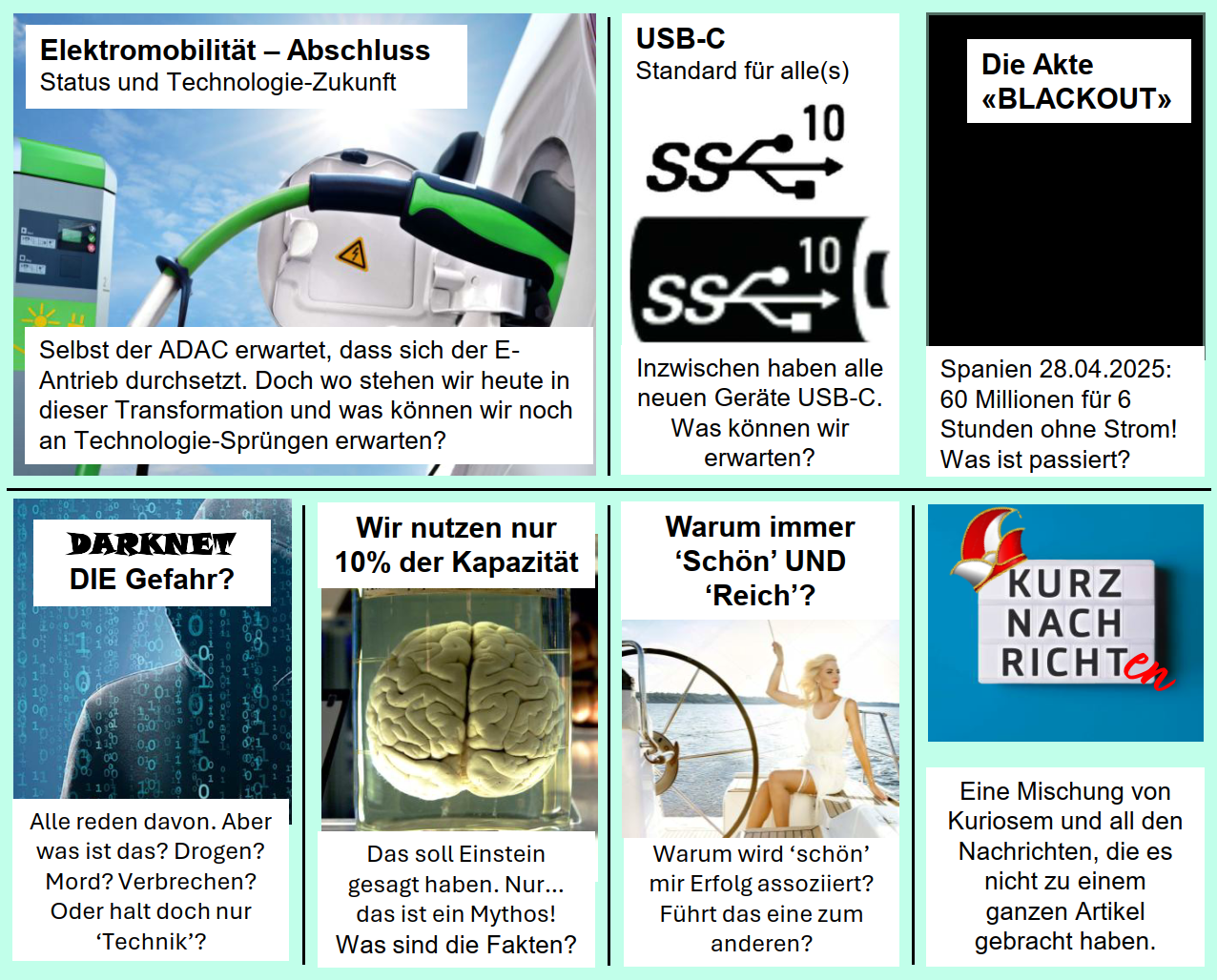 Elektromobilität – Abschluss
Status und Technologie-Zukunft

Selbst der ADAC erwartet, dass sich der E-Antrieb durchsetzt. Doch wo stehen wir heute in dieser Transformation und was können wir noch an Technologie-Sprüngen erwarten?

USB-C
Standard für alle(s)

SS 10

SS 10

Inzwischen haben alle neuen Geräte USB-C. Was können wir erwarten?

Die Akte «BLACKOUT»

Spanien 28.04.2025: 60 Millionen für 6 Stunden ohne Strom! Was ist passiert?

DARKNET
DIE Gefahr?

Alle reden davon. Aber was ist das? Drogen? Mord? Verbrechen? Oder halt doch nur 'Technik'?

Wir nutzen nur 10% der Kapazität

Das soll Einstein gesagt haben. Nur... das ist ein Mythos! Was sind die Fakten?

Warum immer 'Schön' UND 'Reich'?

Warum wird 'schön' mir Erfolg assoziiert? Führt das eine zum anderen?

KURZ
NACH
RICHTen

Eine Mischung von Kuriosem und all den Nachrichten, die es nicht zu einem ganzen Artikel gebracht haben.